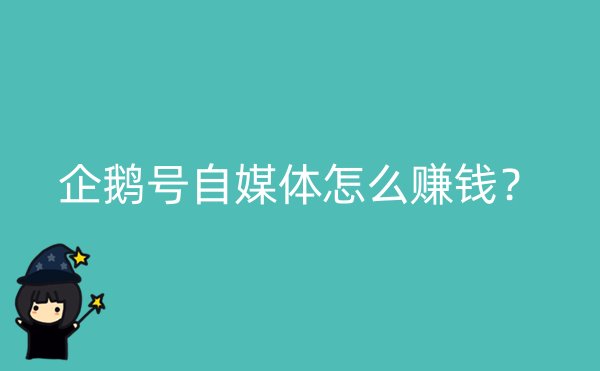 企鹅号自媒体怎么赚钱？